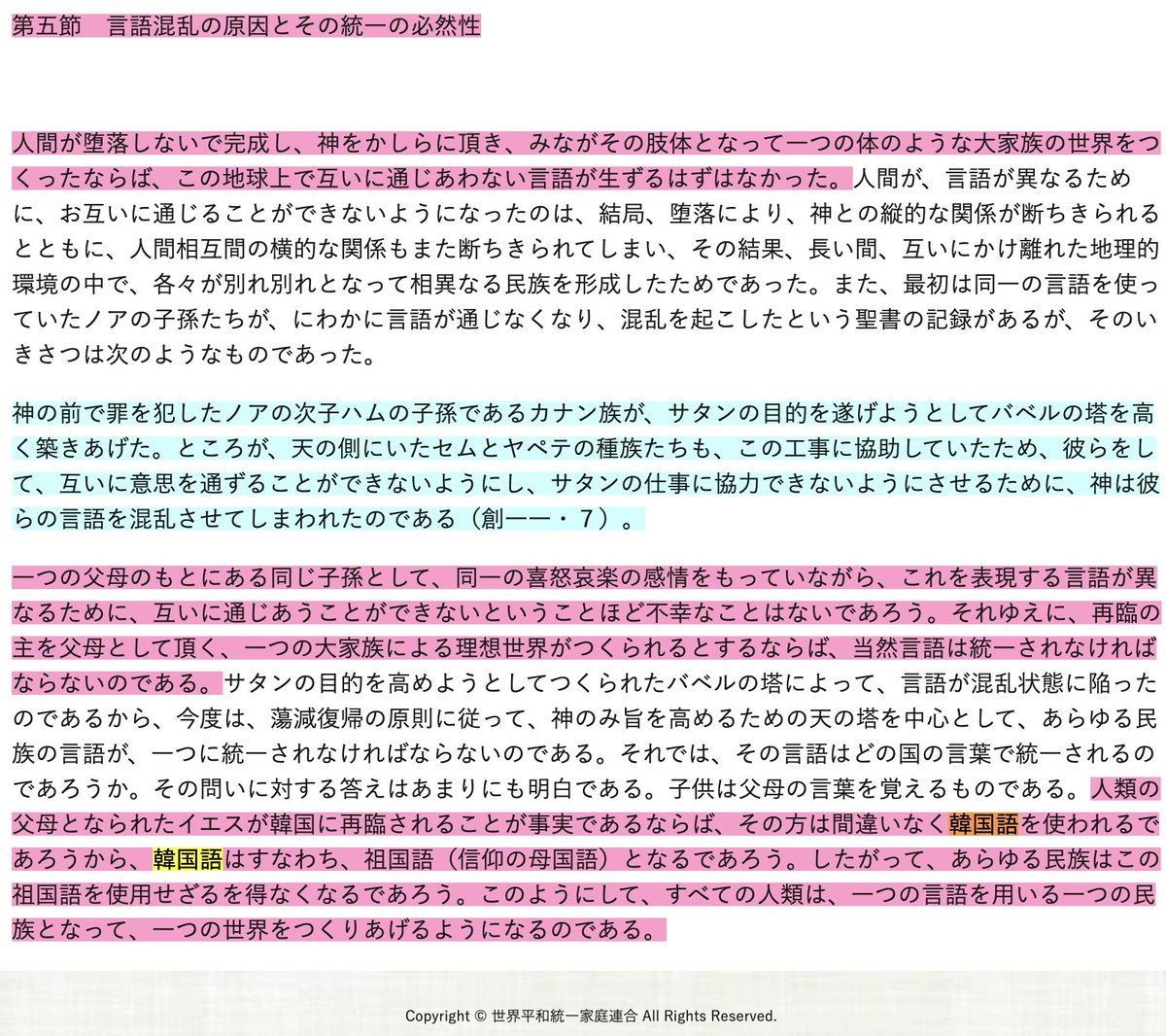 第五節　言語混乱の原因とその統一の必然性

人間が堕落しないで完成し、神をかしらに頂き、みながその肢体となって一つの体のような大家族の世界をつくったならば、この地球上で互いに通じあわない言語が生ずるはずはなかった。人間が、言語が異なるために、お互いに通じることができないようになったのは、結局、堕落により、神との縦的な関係が断ちきられるとともに、人間相互間の横的な関係もまた断ちきられてしまい、その結果、長い間、互いにかけ離れた地理的環境の中で、各々が別れ別れとなって相異なる民族を形成したためであった。また、最初は同一の言語を使っていたノアの子孫たちが、にわかに言語が通じなくなり、混乱を起こしたという聖書の記録があるが、そのいきさつは次のようなものであった。

神の前で罪を犯したノアの次子ハムの子孫であるカナン族が、サタンの目的を遂げようとしてバベルの塔を高く築きあげた。ところが、天の側にいたセムとヤペテの種族たちも、この工事に協助していたため、彼らをして、互いに意思を通ずることができないようにし、サタンの仕事に協力できないようにさせるために、神は彼らの言語を混乱させてしまわれたのである（創一一・７）。

一つの父母のもとにある同じ子孫として、同一の喜怒哀楽の感情をもっていながら、これを表現する言語が異なるために、互いに通じあうことができないということほど不幸なことはないであろう。それゆえに、再臨の主を父母として頂く、一つの大家族による理想世界がつくられるとするならば、当然言語は統一されなければならないのである。サタンの目的を高めようとしてつくられたバベルの塔によって、言語が混乱状態に陥ったのであるから、今度は、蕩減復帰の原則に従って、神のみ旨を高めるための天の塔を中心として、あらゆる民族の言語が、一つに統一されなければならないのである。それでは、その言語はどの国の言葉で統一されるのであろうか。その問いに対する答えはあまりにも明白である。子供は父母の言葉を覚えるものである。人類の父母となられたイエスが韓国に再臨されることが事実であるならば、その方は間違いなく韓国語を使われるであろうから、韓国語はすなわち、祖国語（信仰の母国語）となるであろう。したがって、あらゆる民族はこの祖国語を使用せざるを得なくなるであろう。このようにして、すべての人類は、一つの言語を用いる一つの民族となって、一つの世界をつくりあげるようになるのである。

Copyright © 世界平和統一家庭連合 All Rights Reserved.